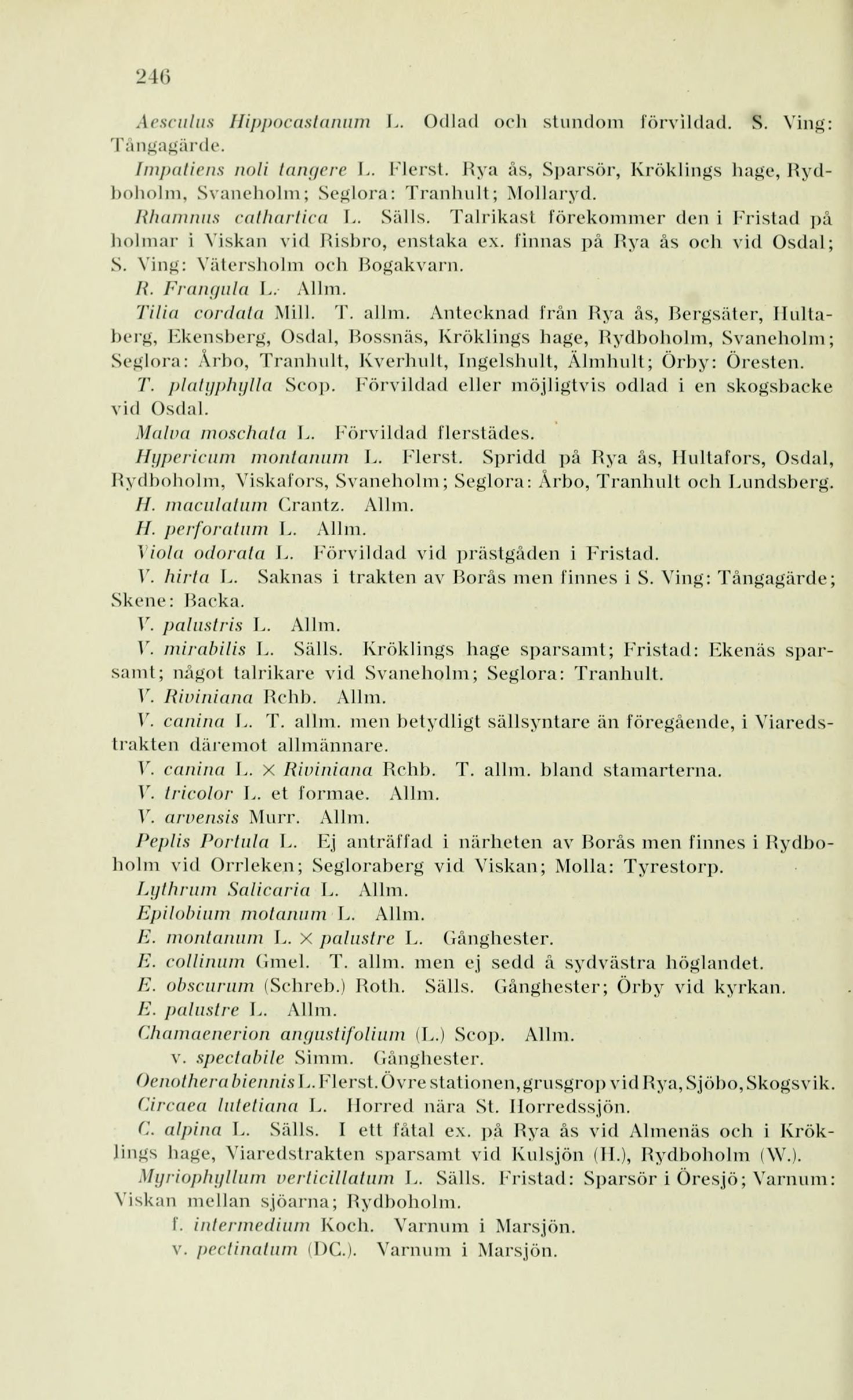 246

Aesculus Hippocastanum L. Odlad och stundom förvildad. S. Ving: Tångagärde.

Impatiens noli tangere L. Flerst. Rya ås, Sparsör, Kröklings hage, Rydboholm, Svaneholm; Seglora: Tranhult; Mollaryd.

Rhamnus cathartica L. Sälls. Talrikast förekommer den i Fristad på holmar i Viskan vid Risbro, enstaka ex. finnas på Rya ås och vid Osdal; S. Ving: Vätersholm och Bogakvarn.

R. Frangula L. Allm.

Tilia cordata Mill. T. allm. Antecknad från Rya ås, Bergsäter, Hultaberg, Ekensberg, Osdal, Bossnäs, Kröklings hage, Rydboholm, Svaneholm; Seglora: Årbo, Tranhult, Kverhult, Ingelshult, Älmhult; Örby: Öresten.

T. platyphylla Scop. Förvildad eller möjligtvis odlad i en skogsbacke vid Osdal.

Malva moschata L. Förvildad flerstädes.

Hypericum montanum L. Flerst. Spridd på Rya ås, Hultafors, Osdal, Rydboholm, Viskafors, Svaneholm; Seglora: Årbo, Tranhult och Lundsberg.

H. maculatum Crantz. Allm.

H. perforatum L. Allm.

Viola odorata L. Förvildad vid prästgåden i Fristad.

V. hirta L. Saknas i trakten av Borås men finnes i S. Ving: Tångagärde; Skene: Backa.

V. palustris L. Allm.

V. mirabilis L. Sälls. Kröklings hage sparsamt; Fristad: Ekenäs sparsamt; något talrikare vid Svaneholm; Seglora: Tranhult.

V. Riviniana Rchb. Allm.

V. canina L. T. allm. men betydligt sällsyntare än föregående, i Viaredstrakten däremot allmännare.

V. canina L. × Riviniana Rchb. T. allm. bland stamarterna.

V. tricolor L. et formae. Allm.

V. arvensis Murr. Allm.

Peplis Portula L. Ej anträffad i närheten av Borås men finnes i Rydboholm vid Orrleken; Segloraberg vid Viskan; Molla: Tyrestorp.

Lythrum Salicaria L. Allm.

Epilobium motanum L. Allm.

E. montanum L. × palustre L. Gånghester.

E. collinum Gmel. T. allm. men ej sedd å sydvästra höglandet.

E. obscurum (Schreb.) Roth. Sälls. Gånghester; Örby vid kyrkan.

E. palustre L. Allm.

Chamaenerion angustifolium (L.) Scop. Allm.

v. spectabile Simm. Gånghester.

Oenothera biennis L. Flerst. Övre stationen, grusgrop vid Rya, Sjöbo, Skogsvik.

Circaea lutetiana L. Horred nära St. Horredssjön.

C. alpina L. Sälls. I ett fåtal ex. på Rya ås vid Almenäs och i Kröklings hage, Viaredstrakten sparsamt vid Kulsjön (H.), Rydboholm (W.).

Myriophyllum verticillatum L. Sälls. Fristad: Sparsör i Öresjö; Varnum: Viskan mellan sjöarna; Rydboholm.

f. intermedium Koch. Varnum i Marsjön.

v. pectinatum (DC.). Varnum i Marsjön.